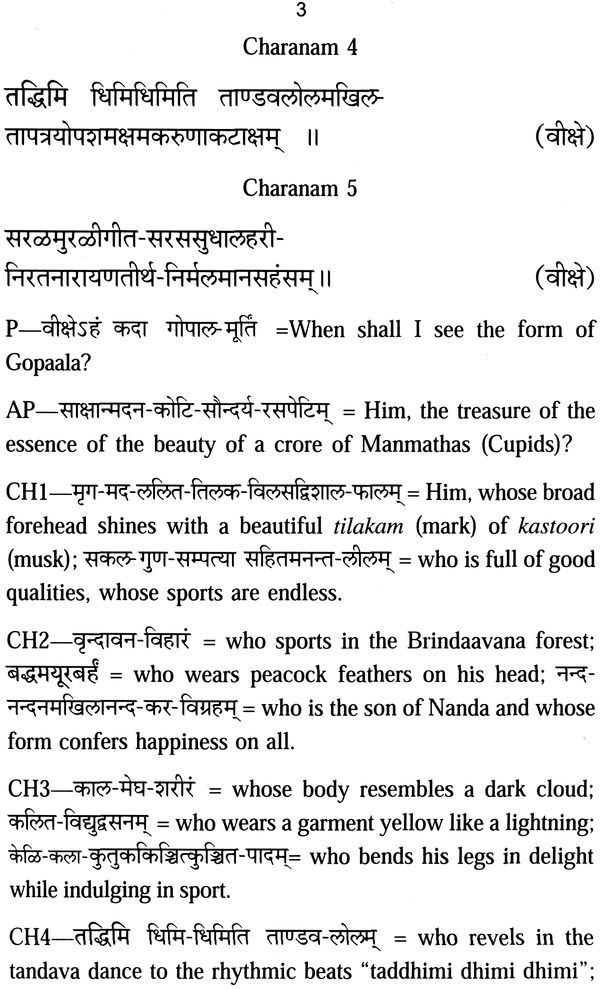 3

Charanam 4

तद्धिमि धिमिधिमिति ताण्डवलोलमखिल-
तापत्रयोपशमक्षमकरुणाकटाक्षम् ॥ (वीक्षे)

Charanam 5

सरळमुरळीगीत-सरससुधालहरी-
निरतनारायणतीर्थ-निर्मलमानसहंसम्॥ (वीक्षे)

P—वीक्षेऽहं कदा गोपाल-मूर्तिं =When shall I see the form of Gopaala?

AP—साक्षान्मदन-कोटि-सौन्दर्य-रसपेटिम् = Him, the treasure of the essence of the beauty of a crore of Manmathas (Cupids)?

CH1—मृग-मद-ललित-तिलक-विलसद्विशाल-फालम् = Him, whose broad forehead shines with a beautiful tilakam (mark) of kastoori (musk); सकल-गुण-सम्पत्या सहितमनन्त-लीलम् = who is full of good qualities, whose sports are endless.

CH2—वृन्दावन-विहारं = who sports in the Brindaavana forest; बद्धमयूरबर्हं = who wears peacock feathers on his head; नन्द-नन्दनमखिलानन्द-कर-विग्रहम् = who is the son of Nanda and whose form confers happiness on all.

CH3—काल-मेघ-शरीरं = whose body resembles a dark cloud; कलित-विद्युद्वसनम् = who wears a garment yellow like a lightning; केळि-कला-कुतुककिञ्चित्कुञ्चित-पादम्= who bends his legs in delight while indulging in sport.

CH4—तद्धिमि धिमि-धिमिति ताण्डव-लोलम् = who revels in the tandava dance to the rhythmic beats "taddhimi dhimi dhimi";